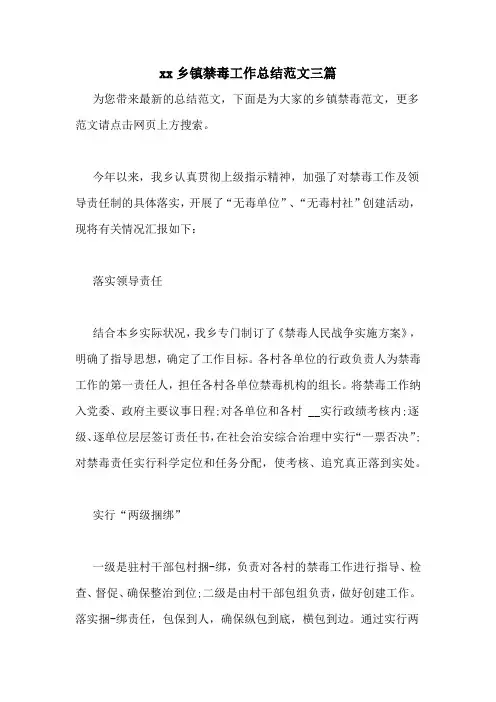 xx 乡镇禁毒工作总结范文三篇

为您带来最新的总结范文，下面是为大家的乡镇禁毒范文，更多范文请点击网页上方搜索。

今年以来，我乡认真贯彻上级指示精神，加强了对禁毒工作及领导责任制的具体落实，开展了“无毒单位”、“无毒村社”创建活动，现将有关情况汇报如下：

落实领导责任

结合本乡实际状况，我乡专门制订了《禁毒人民战争实施方案》，明确了指导思想，确定了工作目标。各村各单位的行政负责人为禁毒工作的第一责任人，担任各村各单位禁毒机构的组长。将禁毒工作纳入党委、政府主要议事日程;对各单位和各村 __实行政绩考核内;逐级、逐单位层层签订责任书，在社会治安综合治理中实行“一票否决”;对禁毒责任实行科学定位和任务分配，使考核、追究真正落到实处。

实行“两级捆绑”

一级是驻村干部包村捆-绑，负责对各村的禁毒工作进行指导、检查、督促、确保整治到位;二级是由村干部包组负责，做好创建工作。落实捆-绑责任，包保到人，确保纵包到底，横包到边。通过实行两